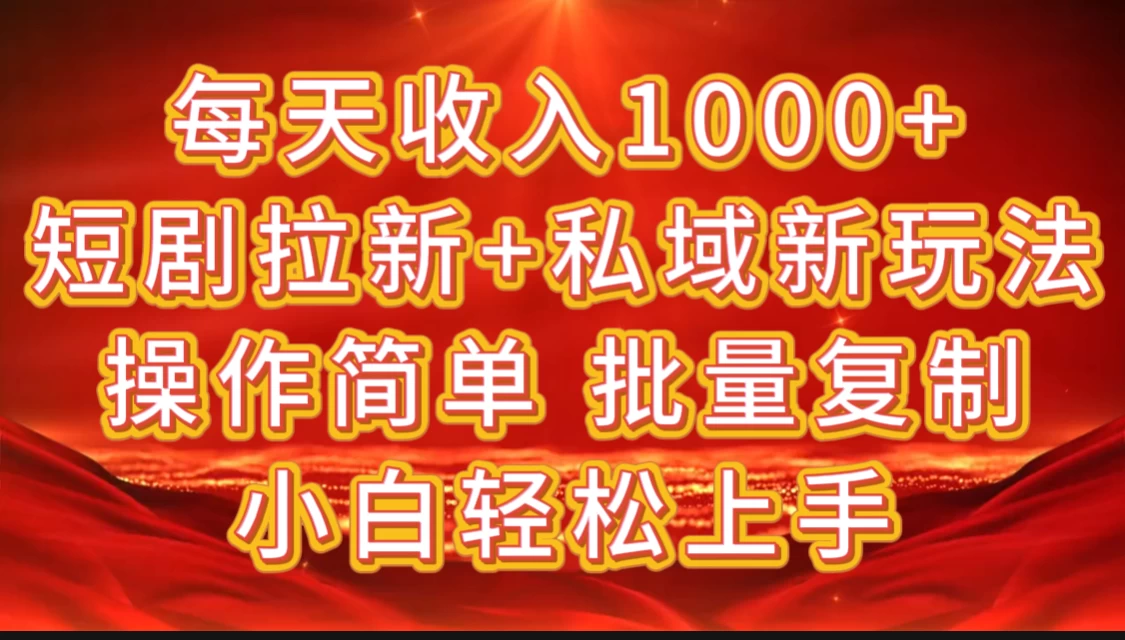 每天收入1000+
短剧拉新+私域新玩法
操作简单 批量复制
小白轻松上手